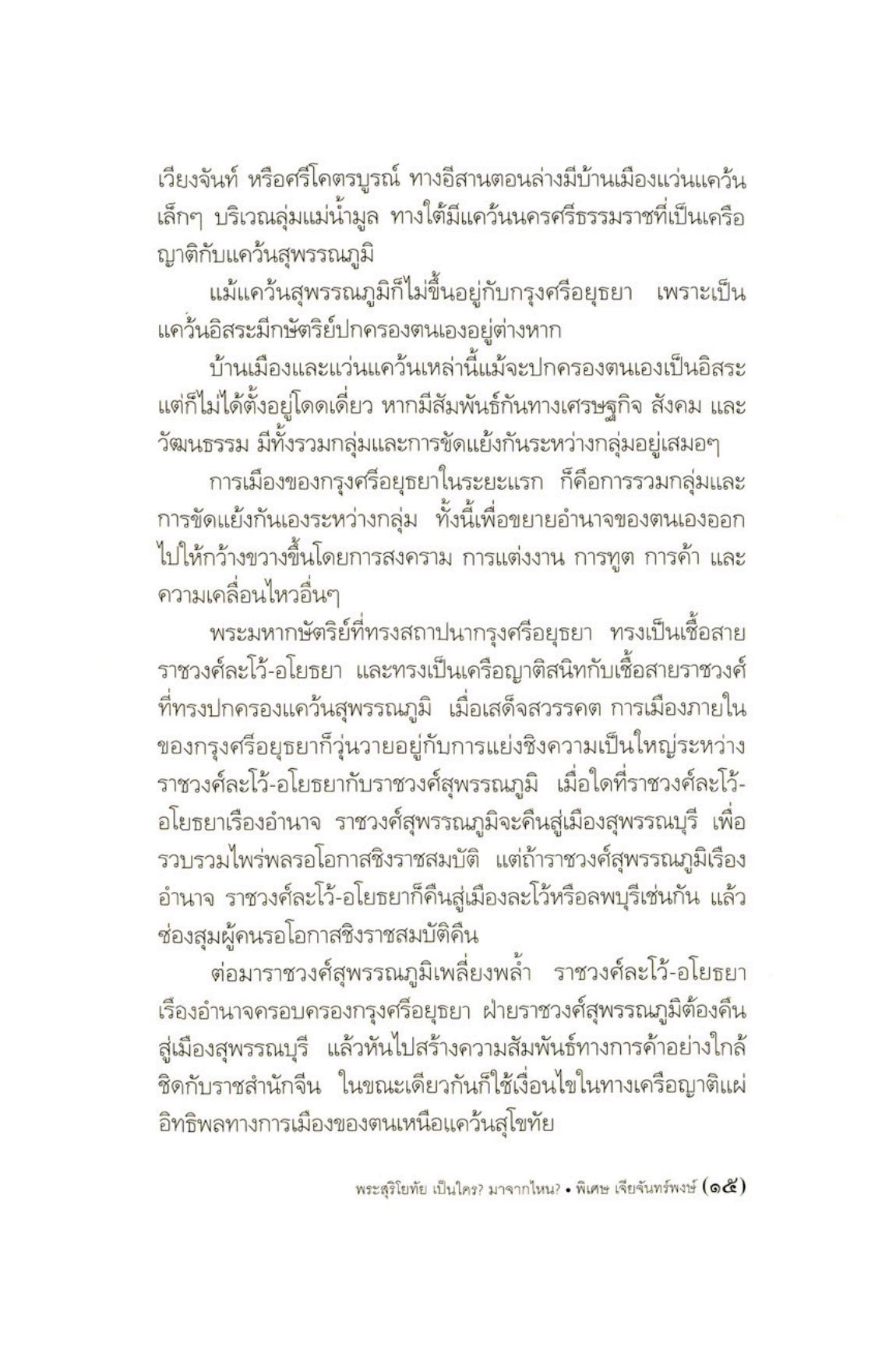 เวียงจันท์ หรือศรีโคตรบูรณ์ ทางอีสานตอนล่างมีบ้านเมืองแว่นแคว้นเล็กๆ บริเวณลุ่มแม่น้ำมูล ทางใต้มีแคว้นนครศรีธรรมราชที่เป็นเครือญาติกับแคว้นสุพรรณภูมิ

แม้แคว้นสุพรรณภูมิก็ไม่ขึ้นอยู่กับกรุงศรีอยุธยา เพราะเป็นแคว้นอิสระมีกษัตริย์ปกครองตนเองอยู่ต่างหาก

บ้านเมืองและแว่นแคว้นเหล่านี้แม้จะปกครองตนเองเป็นอิสระ แต่ก็ไม่ได้ตั้งอยู่โดดเดี่ยว หากมีสัมพันธ์กันทางเศรษฐกิจ สังคม และวัฒนธรรม มีทั้งรวมกลุ่มและการขัดแย้งกันระหว่างกลุ่มอยู่เสมอๆ

การเมืองของกรุงศรีอยุธยาในระยะแรก ก็คือการรวมกลุ่มและการขัดแย้งกันเองระหว่างกลุ่ม ทั้งนี้เพื่อขยายอำนาจของตนเองออกไปให้กว้างขวางขึ้นโดยการสงคราม การแต่งงาน การทูต การค้า และความเคลื่อนไหวอื่นๆ

พระมหากษัตริย์ที่ทรงสถาปนากรุงศรีอยุธยา ทรงเป็นเชื้อสายราชวงศ์ละโว้-อโยธยา และทรงเป็นเครือญาติสนิทกับเชื้อสายราชวงศ์ที่ทรงปกครองแคว้นสุพรรณภูมิ เมื่อเสด็จสวรรคต การเมืองภายในของกรุงศรีอยุธยาก็วุ่นวายอยู่กับการแย่งชิงความเป็นใหญ่ระหว่างราชวงศ์ละโว้-อโยธยากับราชวงศ์สุพรรณภูมิ เมื่อใดที่ราชวงศ์ละโว้-อโยธยาเรืองอำนาจ ราชวงศ์สุพรรณภูมิจะคืนสู่เมืองสุพรรณบุรี เพื่อรวบรวมไพร่พลรอโอกาสชิงราชสมบัติ แต่ถ้าราชวงศ์สุพรรณภูมิเรืองอำนาจ ราชวงศ์ละโว้-อโยธยาก็คืนสู่เมืองละโว้หรือลพบุรีเช่นกัน แล้วซ่องสุมผู้คนรอโอกาสชิงราชสมบัติคืน

ต่อมาราชวงศ์สุพรรณภูมิเพลี่ยงพล้ำ ราชวงศ์ละโว้-อโยธยาเรืองอำนาจครอบครองกรุงศรีอยุธยา ฝ่ายราชวงศ์สุพรรณภูมิต้องคืนสู่เมืองสุพรรณบุรี แล้วหันไปสร้างความสัมพันธ์ทางการค้าอย่างใกล้ชิดกับราชสำนักจีน ในขณะเดียวกันก็ใช้เงื่อนไขในทางเครือญาติแผ่อิทธิพลทางการเมืองของตนเหนือแคว้นสุโขทัย

พระสุริโยทัย เป็นใคร? มาจากไหน? • พิเศษ เจียจันทร์พงษ์ (๑๕)